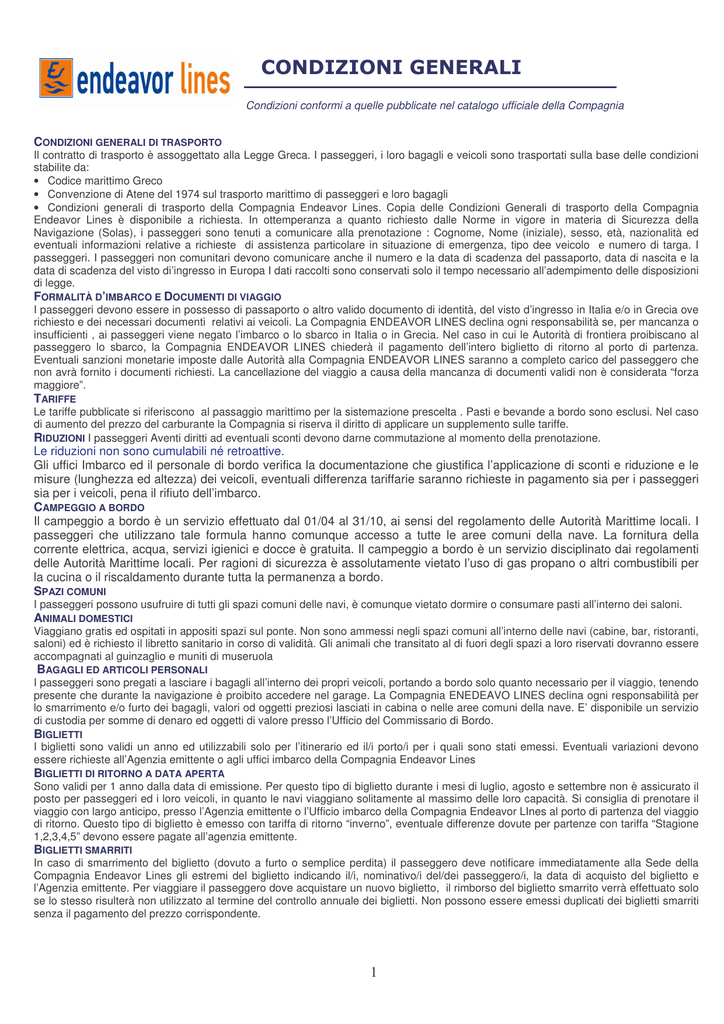 endeavor lines

CONDIZIONI GENERALI

Condizioni conformi a quelle pubblicate nel catalogo ufficiale della Compagnia

CONDIZIONI GENERALI DI TRASPORTO
Il contratto di trasporto è assoggettato alla Legge Greca. I passeggeri, i loro bagagli e veicoli sono trasportati sulla base delle condizioni stabilite da:
• Codice marittimo Greco
• Convenzione di Atene del 1974 sul trasporto marittimo di passeggeri e loro bagagli
• Condizioni generali di trasporto della Compagnia Endeavor Lines. Copia delle Condizioni Generali di trasporto della Compagnia Endeavor Lines è disponibile a richiesta. In ottemperanza a quanto richiesto dalle Norme in vigore in materia di Sicurezza della Navigazione (Solas), i passeggeri sono tenuti a comunicare alla prenotazione : Cognome, Nome (iniziale), sesso, età, nazionalità ed eventuali informazioni relative a richieste di assistenza particolare in situazione di emergenza, tipo dee veicolo e numero di targa. I passeggeri. I passeggeri non comunitari devono comunicare anche il numero e la data di scadenza del passaporto, data di nascita e la data di scadenza del visto d'ingresso in Europa I dati raccolti sono conservati solo il tempo necessario all'adempimento delle disposizioni di legge.
FORMALITÀ D'IMBARCO E DOCUMENTI DI VIAGGIO
I passeggeri devono essere in possesso di passaporto o altro valido documento di identità, del visto d'ingresso in Italia e/o in Grecia ove richiesto e dei necessari documenti relativi ai veicoli. La Compagnia ENDEAVOR LINES declina ogni responsabilità se, per mancanza o insufficienti , ai passeggeri viene negato l'imbarco o lo sbarco in Italia o in Grecia. Nel caso in cui le Autorità di frontiera proibiscano al passeggero lo sbarco, la Compagnia ENDEAVOR LINES chiederà il pagamento dell'intero biglietto di ritorno al porto di partenza. Eventuali sanzioni monetarie imposte dalle Autorità alla Compagnia ENDEAVOR LINES saranno a completo carico del passeggero che non avrà fornito i documenti richiesti. La cancellazione del viaggio a causa della mancanza di documenti validi non è considerata "forza maggiore".
TARIFFE
Le tariffe pubblicate si riferiscono al passaggio marittimo per la sistemazione prescelta . Pasti e bevande a bordo sono esclusi. Nel caso di aumento del prezzo del carburante la Compagnia si riserva il diritto di applicare un supplemento sulle tariffe.
RIDUZIONI I passeggeri Aventi diritti ad eventuali sconti devono darne commutazione al momento della prenotazione.
Le riduzioni non sono cumulabili né retroattive.
Gli uffici Imbarco ed il personale di bordo verifica la documentazione che giustifica l'applicazione di sconti e riduzione e le misure (lunghezza ed altezza) dei veicoli, eventuali differenza tariffarie saranno richieste in pagamento sia per i passeggeri sia per i veicoli, pena il rifiuto dell'imbarco.
CAMPEGGIO A BORDO
Il campeggio a bordo è un servizio effettuato dal 01/04 al 31/10, ai sensi del regolamento delle Autorità Marittime locali. I passeggeri che utilizzano tale formula hanno comunque accesso a tutte le aree comuni della nave. La fornitura della corrente elettrica, acqua, servizi igienici e docce è gratuita. Il campeggio a bordo è un servizio disciplinato dai regolamenti delle Autorità Marittime locali. Per ragioni di sicurezza è assolutamente vietato l'uso di gas propano o altri combustibili per la cucina o il riscaldamento durante tutta la permanenza a bordo.
SPAZI COMUNI
I passeggeri possono usufruire di tutti gli spazi comuni delle navi, è comunque vietato dormire o consumare pasti all'interno dei saloni.
ANIMALI DOMESTICI
Viaggiano gratis ed ospitati in appositi spazi sul ponte. Non sono ammessi negli spazi comuni all'interno delle navi (cabine, bar, ristoranti, saloni) ed è richiesto il libretto sanitario in corso di validità. Gli animali che transitato al di fuori degli spazi a loro riservati dovranno essere accompagnati al guinzaglio e muniti di museruola
BAGAGLI ED ARTICOLI PERSONALI
I passeggeri sono pregati a lasciare i bagagli all'interno dei propri veicoli, portando a bordo solo quanto necessario per il viaggio, tenendo presente che durante la navigazione è proibito accedere nel garage. La Compagnia ENEDEAVO LINES declina ogni responsabilità per lo smarrimento e/o furto dei bagagli, valori od oggetti preziosi lasciati in cabina o nelle aree comuni della nave. E' disponibile un servizio di custodia per somme di denaro ed oggetti di valore presso l'Ufficio del Commissario di Bordo.
BIGLIETTI
I biglietti sono validi un anno ed utilizzabili solo per l'itinerario ed il/i porto/i per i quali sono stati emessi. Eventuali variazioni devono essere richieste all'Agenzia emittente o agli uffici imbarco della Compagnia Endeavor Lines
BIGLIETTI DI RITORNO A DATA APERTA
Sono validi per 1 anno dalla data di emissione. Per questo tipo di biglietto durante i mesi di luglio, agosto e settembre non è assicurato il posto per passeggeri ed i loro veicoli, in quanto le navi viaggiano solitamente al massimo delle loro capacità. Si consiglia di prenotare il viaggio con largo anticipo, presso l'Agenzia emittente o l'Ufficio imbarco della Compagnia Endeavor LInes al porto di partenza del viaggio di ritorno. Questo tipo di biglietto è emesso con tariffa di ritorno "inverno", eventuale differenze dovute per partenze con tariffa "Stagione 1,2,3,4,5" devono essere pagate all'agenzia emittente.
BIGLIETTI SMARRITI
In caso di smarrimento del biglietto (dovuto a furto o semplice perdita) il passeggero deve notificare immediatamente alla Sede della Compagnia Endeavor Lines gli estremi del biglietto indicando il/i, nominativo/i del/dei passeggero/i, la data di acquisto del biglietto e l'Agenzia emittente. Per viaggiare il passeggero dove acquistare un nuovo biglietto, il rimborso del biglietto smarrito verrà effettuato solo se lo stesso risulterà non utilizzato al termine del controllo annuale dei biglietti. Non possono essere emessi duplicati dei biglietti smarriti senza il pagamento del prezzo corrispondente.

1